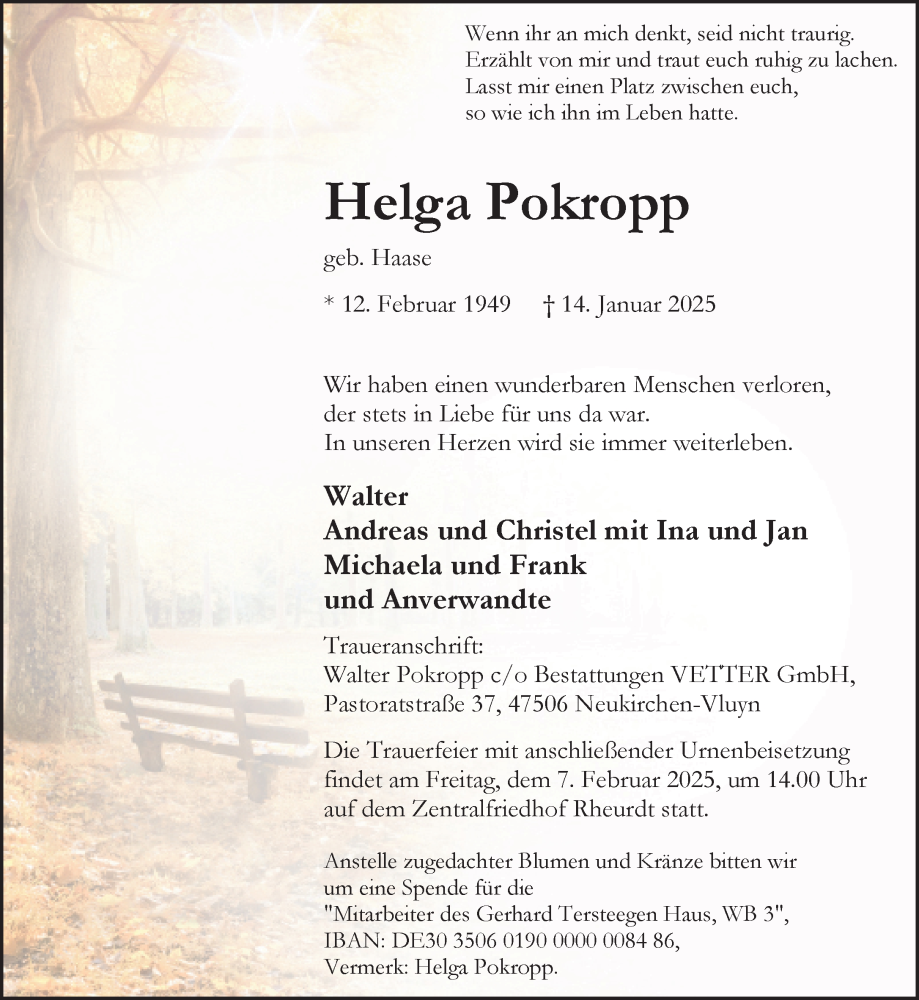 Wenn ihr an mich denkt, seid nicht traurig.
Erzählt von mir und traut euch ruhig zu lachen.
Lasst mir einen Platz zwischen euch,
so wie ich ihn im Leben hatte.

Helga Pokropp

geb. Haase

* 12. Februar 1949 † 14. Januar 2025

Wir haben einen wunderbaren Menschen verloren,
der stets in Liebe für uns da war.
In unseren Herzen wird sie immer weiterleben.

Walter
Andreas und Christel mit Ina und Jan
Michaela und Frank
und Anverwandte

Traueranschrift:
Walter Pokropp c/o Bestattungen VETTER GmbH,
Pastoratstraße 37, 47506 Neukirchen-Vluyn

Die Trauerfeier mit anschließender Urnenbeisetzung findet am Freitag, dem 7. Februar 2025, um 14.00 Uhr auf dem Zentralfriedhof Rheurdt statt.

Anstelle zugedachter Blumen und Kränze bitten wir um eine Spende für die
"Mitarbeiter des Gerhard Tersteegen Haus, WB 3",
IBAN: DE30 3506 0190 0000 0084 86,
Vermerk: Helga Pokropp.